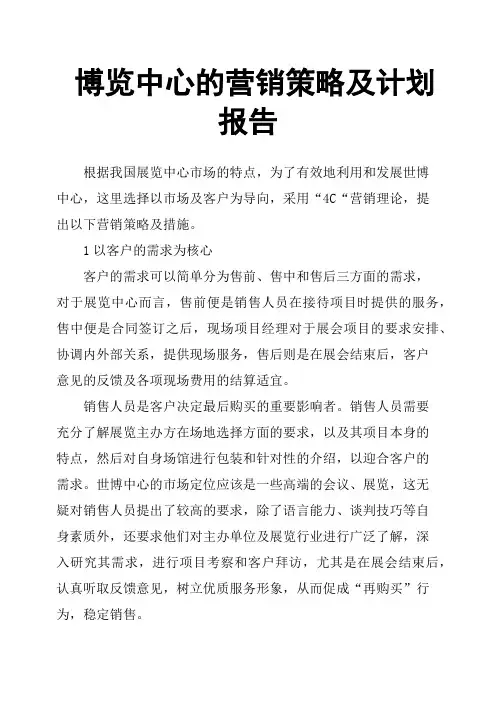 博览中心的营销策略及计划报告

根据我国展览中心市场的特点，为了有效地利用和发展世博中心，这里选择以市场及客户为导向，采用“4C“营销理论，提出以下营销策略及措施。

1 以客户的需求为核心

客户的需求可以简单分为售前、售中和售后三方面的需求，对于展览中心而言，售前便是销售人员在接待项目时提供的服务，售中便是合同签订之后，现场项目经理对于展会项目的要求安排、协调内外部关系，提供现场服务，售后则是在展会结束后，客户意见的反馈及各项现场费用的结算适宜。

销售人员是客户决定最后购买的重要影响者。销售人员需要充分了解展览主办方在场地选择方面的要求，以及其项目本身的特点，然后对自身场馆进行包装和针对性的介绍，以迎合客户的需求。世博中心的市场定位应该是一些高端的会议、展览，这无疑对销售人员提出了较高的要求，除了语言能力、谈判技巧等自身素质外，还要求他们对主办单位及展览行业进行广泛了解，深入研究其需求，进行项目考察和客户拜访，尤其是在展会结束后，认真听取反馈意见，树立优质服务形象，从而促成“再购买”行为，稳定销售。